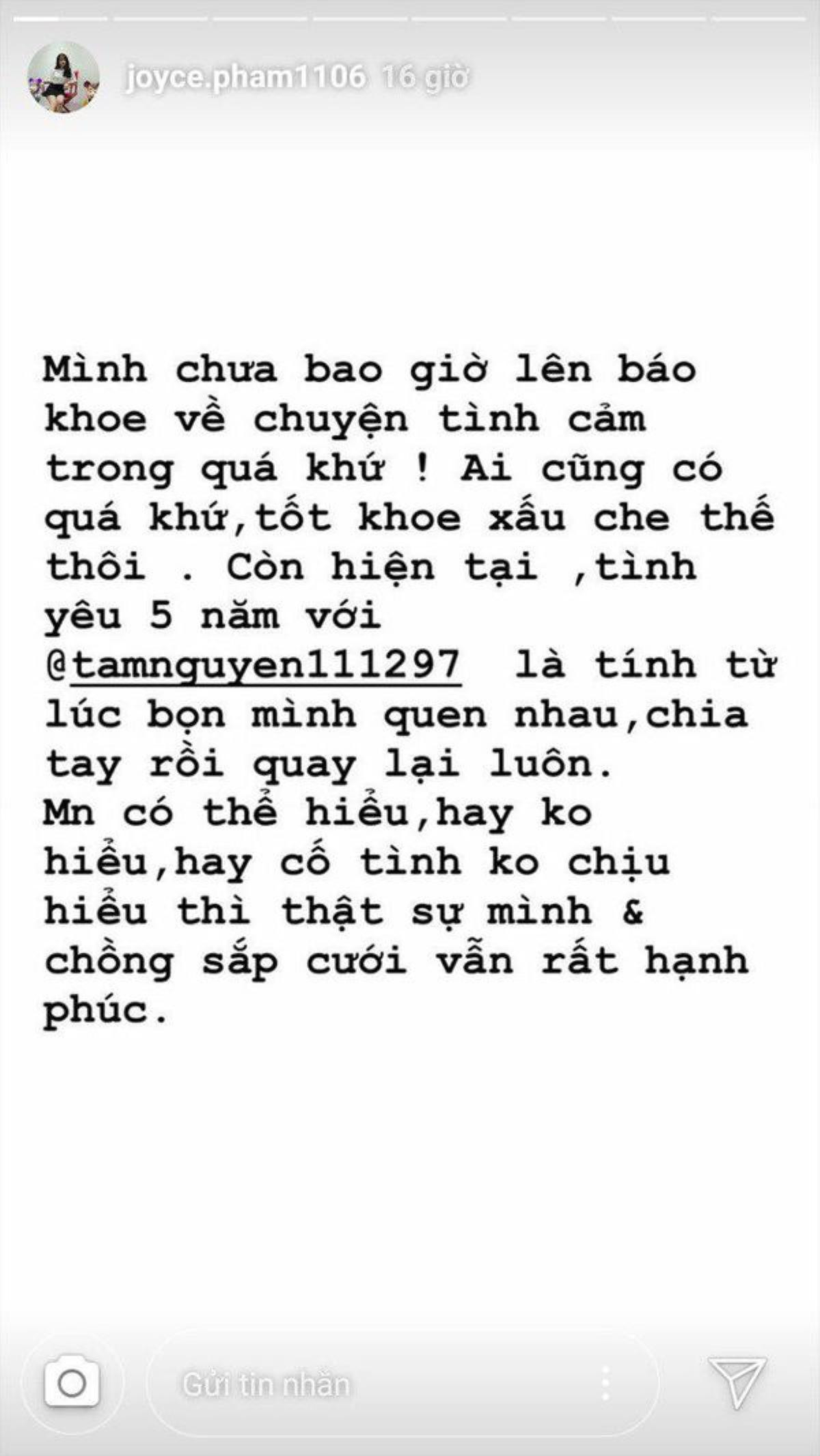 joyce.pham1106 16 giờ

Mình chưa bao giờ lên báo khoe về chuyện tình cảm trong quá khứ ! Ai cũng có quá khứ,tốt khoe xấu che thế thôi . Còn hiện tại ,tình yêu 5 năm với @tamnguyen111297 là tính từ lúc bọn mình quen nhau,chia tay rồi quay lại luôn.
Mn có thể hiểu,hay ko hiểu,hay cố tình ko chịu hiểu thì thật sự mình & chồng sắp cưới vẫn rất hạnh phúc.

Gửi tin nhắn